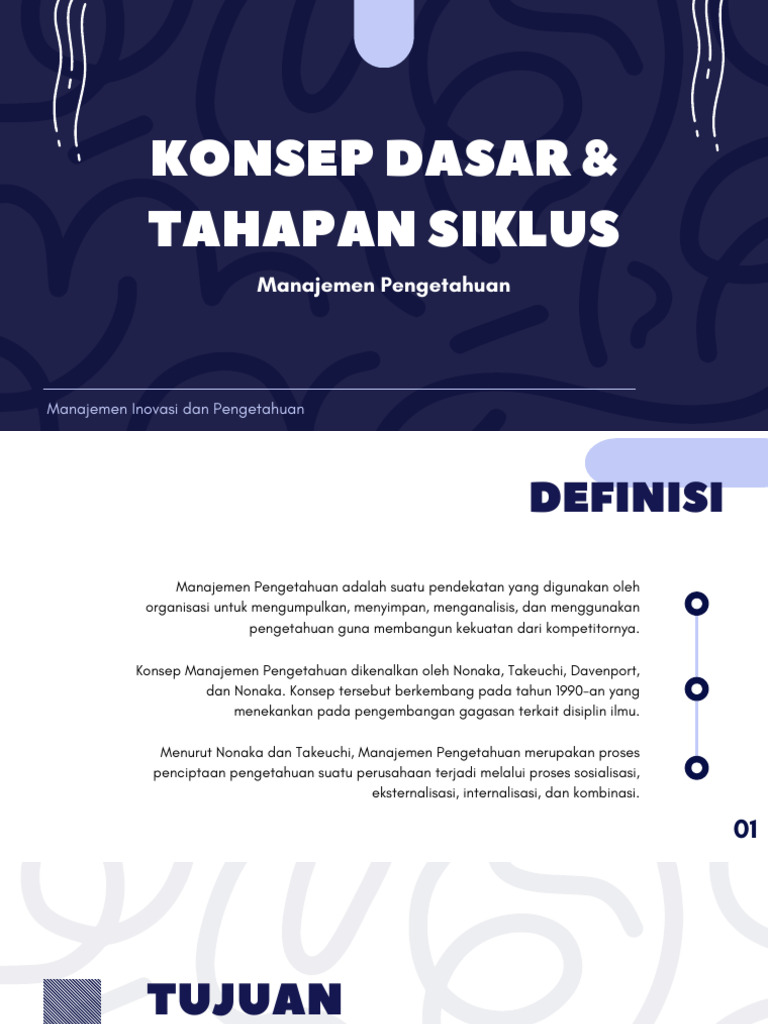 KONSEP DASAR & TAHAPAN SIKLUS

Manajemen Pengetahuan

Manajemen Inovasi dan Pengetahuan

DEFINISI

Manajemen Pengetahuan adalah suatu pendekatan yang digunakan oleh organisasi untuk mengumpulkan, menyimpan, menganalisis, dan menggunakan pengetahuan guna membangun kekuatan dari kompetitornya.

Konsep Manajemen Pengetahuan dikenalkan oleh Nonaka, Takeuchi, Davenport, dan Nonaka. Konsep tersebut berkembang pada tahun 1990-an yang menekankan pada pengembangan gagasan terkait disiplin ilmu.

Menurut Nonaka dan Takeuchi, Manajemen Pengetahuan merupakan proses penciptaan pengetahuan suatu perusahaan terjadi melalui proses sosialisasi, eksternalisasi, internalisasi, dan kombinasi.

01

TUJUAN